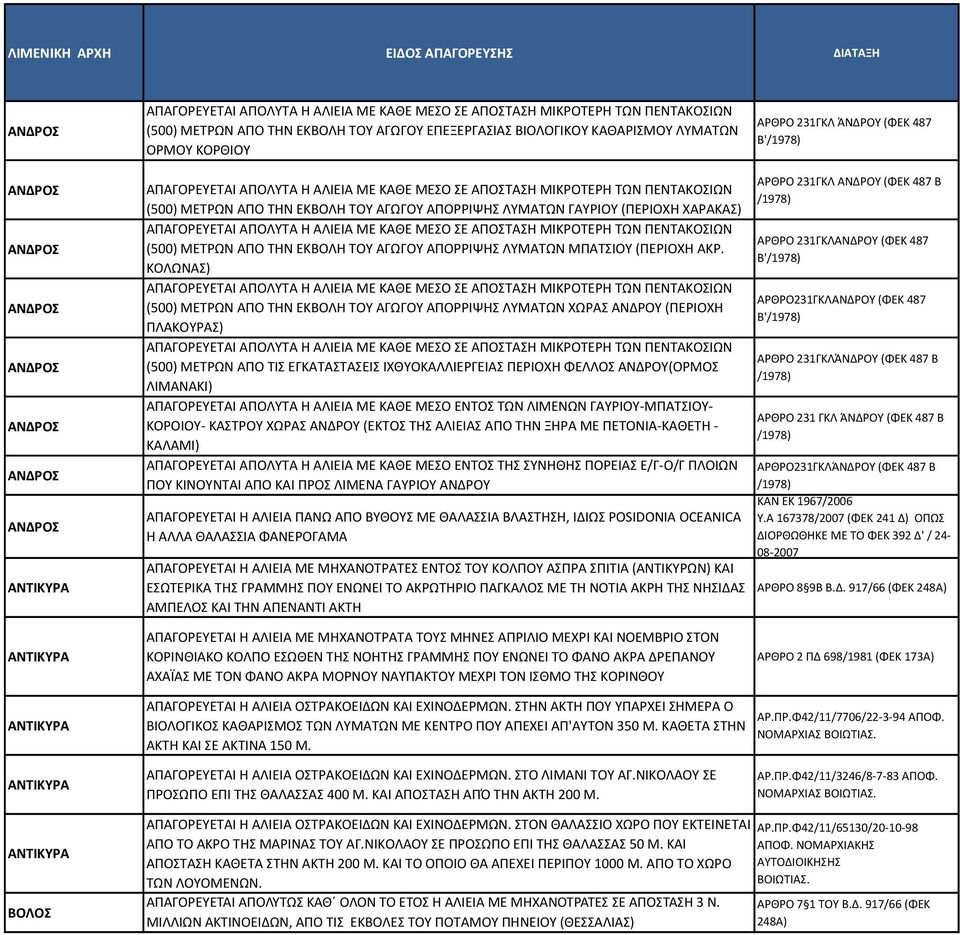 | ΛΙΜΕΝΙΚΗ ΑΡΧΗ | ΕΙΔΟΣ ΑΠΑΓΟΡΕΥΣΗΣ | ΔΙΑΤΑΞΗ |
|---|---|---|
| ΑΝΔΡΟΣ | ΑΠΑΓΟΡΕΥΕΤΑΙ ΑΠΟΛΥΤΑ Η ΑΛΙΕΙΑ ΜΕ ΚΑΘΕ ΜΕΣΟ ΣΕ ΑΠΟΣΤΑΣΗ ΜΙΚΡΟΤΕΡΗ ΤΩΝ ΠΕΝΤΑΚΟΣΙΩΝ (500) ΜΕΤΡΩΝ ΑΠΟ ΤΗΝ ΕΚΒΟΛΗ ΤΟΥ ΑΓΩΓΟΥ ΕΠΕΞΕΡΓΑΣΙΑΣ ΒΙΟΛΟΓΙΚΟΥ ΚΑΘΑΡΙΣΜΟΥ ΛΥΜΑΤΩΝ ΟΡΜΟΥ ΚΟΡΘΙΟΥ | ΑΡΘΡΟ 231ΓΚΛ ΆΝΔΡΟΥ (ΦΕΚ 487 Β'/1978) |
| ΑΝΔΡΟΣ | ΑΠΑΓΟΡΕΥΕΤΑΙ ΑΠΟΛΥΤΑ Η ΑΛΙΕΙΑ ΜΕ ΚΑΘΕ ΜΕΣΟ ΣΕ ΑΠΟΣΤΑΣΗ ΜΙΚΡΟΤΕΡΗ ΤΩΝ ΠΕΝΤΑΚΟΣΙΩΝ (500) ΜΕΤΡΩΝ ΑΠΟ ΤΗΝ ΕΚΒΟΛΗ ΤΟΥ ΑΓΩΓΟΥ ΑΠΟΡΡΙΨΗΣ ΛΥΜΑΤΩΝ ΓΑΥΡΙΟΥ (ΠΕΡΙΟΧΗ ΧΑΡΑΚΑΣ) | ΑΡΘΡΟ 231ΓΚΛ ΑΝΔΡΟΥ (ΦΕΚ 487 Β /1978) |
| ΑΝΔΡΟΣ | ΑΠΑΓΟΡΕΥΕΤΑΙ ΑΠΟΛΥΤΑ Η ΑΛΙΕΙΑ ΜΕ ΚΑΘΕ ΜΕΣΟ ΣΕ ΑΠΟΣΤΑΣΗ ΜΙΚΡΟΤΕΡΗ ΤΩΝ ΠΕΝΤΑΚΟΣΙΩΝ (500) ΜΕΤΡΩΝ ΑΠΟ ΤΗΝ ΕΚΒΟΛΗ ΤΟΥ ΑΓΩΓΟΥ ΑΠΟΡΡΙΨΗΣ ΛΥΜΑΤΩΝ ΜΠΑΤΣΙΟΥ (ΠΕΡΙΟΧΗ ΑΚΡ. ΚΟΛΩΝΑΣ) | ΑΡΘΡΟ 231ΓΚΛΑΝΔΡΟΥ (ΦΕΚ 487 Β'/1978) |
| ΑΝΔΡΟΣ | ΑΠΑΓΟΡΕΥΕΤΑΙ ΑΠΟΛΥΤΑ Η ΑΛΙΕΙΑ ΜΕ ΚΑΘΕ ΜΕΣΟ ΣΕ ΑΠΟΣΤΑΣΗ ΜΙΚΡΟΤΕΡΗ ΤΩΝ ΠΕΝΤΑΚΟΣΙΩΝ (500) ΜΕΤΡΩΝ ΑΠΟ ΤΗΝ ΕΚΒΟΛΗ ΤΟΥ ΑΓΩΓΟΥ ΑΠΟΡΡΙΨΗΣ ΛΥΜΑΤΩΝ ΧΩΡΑΣ ΑΝΔΡΟΥ (ΠΕΡΙΟΧΗ ΠΛΑΚΟΥΡΑΣ) | ΑΡΘΡΟ231ΓΚΛΑΝΔΡΟΥ (ΦΕΚ 487 Β'/1978) |
| ΑΝΔΡΟΣ | ΑΠΑΓΟΡΕΥΕΤΑΙ ΑΠΟΛΥΤΑ Η ΑΛΙΕΙΑ ΜΕ ΚΑΘΕ ΜΕΣΟ ΣΕ ΑΠΟΣΤΑΣΗ ΜΙΚΡΟΤΕΡΗ ΤΩΝ ΠΕΝΤΑΚΟΣΙΩΝ (500) ΜΕΤΡΩΝ ΑΠΟ ΤΙΣ ΕΓΚΑΤΑΣΤΑΣΕΙΣ ΙΧΘΥΟΚΑΛΛΙΕΡΓΕΙΑΣ ΠΕΡΙΟΧΗ ΦΕΛΛΟΣ ΑΝΔΡΟΥ(ΟΡΜΟΣ ΛΙΜΑΝΑΚΙ) | ΑΡΘΡΟ 231ΓΚΛΆΝΔΡΟΥ (ΦΕΚ 487 Β /1978) |
| ΑΝΔΡΟΣ | ΑΠΑΓΟΡΕΥΕΤΑΙ ΑΠΟΛΥΤΑ Η ΑΛΙΕΙΑ ΜΕ ΚΑΘΕ ΜΕΣΟ ΕΝΤΟΣ ΤΩΝ ΛΙΜΕΝΩΝ ΓΑΥΡΙΟΥ-ΜΠΑΤΣΙΟΥ-ΚΟΡΟΙΟΥ- ΚΑΣΤΡΟΥ ΧΩΡΑΣ ΑΝΔΡΟΥ (ΕΚΤΟΣ ΤΗΣ ΑΛΙΕΙΑΣ ΑΠΟ ΤΗΝ ΞΗΡΑ ΜΕ ΠΕΤΟΝΙΑ-ΚΑΘΕΤΗ - ΚΑΛΑΜΙ) | ΑΡΘΡΟ 231 ΓΚΛ ΆΝΔΡΟΥ (ΦΕΚ 487 Β /1978) |
| ΑΝΔΡΟΣ | ΑΠΑΓΟΡΕΥΕΤΑΙ ΑΠΟΛΥΤΑ Η ΑΛΙΕΙΑ ΜΕ ΚΑΘΕ ΜΕΣΟ ΕΝΤΟΣ ΤΗΣ ΣΥΝΗΘΗΣ ΠΟΡΕΙΑΣ Ε/Γ-Ο/Γ ΠΛΟΙΩΝ ΠΟΥ ΚΙΝΟΥΝΤΑΙ ΑΠΟ ΚΑΙ ΠΡΟΣ ΛΙΜΕΝΑ ΓΑΥΡΙΟΥ ΑΝΔΡΟΥ | ΑΡΘΡΟ231ΓΚΛΆΝΔΡΟΥ (ΦΕΚ 487 Β /1978) |
| ΑΝΔΡΟΣ | ΑΠΑΓΟΡΕΥΕΤΑΙ Η ΑΛΙΕΙΑ ΠΑΝΩ ΑΠΟ ΒΥΘΟΥΣ ΜΕ ΘΑΛΑΣΣΙΑ ΒΛΑΣΤΗΣΗ, ΙΔΙΩΣ POSIDONIA OCEANICA Η ΑΛΛΑ ΘΑΛΑΣΣΙΑ ΦΑΝΕΡΟΓΑΜΑ | ΚΑΝ ΕΚ 1967/2006 Υ.Α 167378/2007 (ΦΕΚ 241 Δ) ΟΠΩΣ ΔΙΟΡΘΩΘΗΚΕ ΜΕ ΤΟ ΦΕΚ 392 Δ' / 24-08-2007 |
| ΑΝΤΙΚΥΡΑ | ΑΠΑΓΟΡΕΥΕΤΑΙ Η ΑΛΙΕΙΑ ΜΕ ΜΗΧΑΝΟΤΡΑΤΕΣ ΕΝΤΟΣ ΤΟΥ ΚΟΛΠΟΥ ΑΣΠΡΑ ΣΠΙΤΙΑ (ΑΝΤΙΚΥΡΩΝ) ΚΑΙ ΕΣΩΤΕΡΙΚΑ ΤΗΣ ΓΡΑΜΜΗΣ ΠΟΥ ΕΝΩΝΕΙ ΤΟ ΑΚΡΩΤΗΡΙΟ ΠΑΓΚΑΛΟΣ ΜΕ ΤΗ ΝΟΤΙΑ ΑΚΡΗ ΤΗΣ ΝΗΣΙΔΑΣ ΑΜΠΕΛΟΣ ΚΑΙ ΤΗΝ ΑΠΕΝΑΝΤΙ ΑΚΤΗ | ΑΡΘΡΟ 8§9Β Β.Δ. 917/66 (ΦΕΚ 248Α) |
| ΑΝΤΙΚΥΡΑ | ΑΠΑΓΟΡΕΥΕΤΑΙ Η ΑΛΙΕΙΑ ΜΕ ΜΗΧΑΝΟΤΡΑΤΑ ΤΟΥΣ ΜΗΝΕΣ ΑΠΡΙΛΙΟ ΜΕΧΡΙ ΚΑΙ ΝΟΕΜΒΡΙΟ ΣΤΟΝ ΚΟΡΙΝΘΙΑΚΟ ΚΟΛΠΟ ΕΣΩΘΕΝ ΤΗΣ ΝΟΗΤΗΣ ΓΡΑΜΜΗΣ ΠΟΥ ΕΝΩΝΕΙ ΤΟ ΦΑΝΟ ΑΚΡΑ ΔΡΕΠΑΝΟΥ ΑΧΑΪΑΣ ΜΕ ΤΟΝ ΦΑΝΟ ΑΚΡΑ ΜΟΡΝΟΥ ΝΑΥΠΑΚΤΟΥ ΜΕΧΡΙ ΤΟΝ ΙΣΘΜΟ ΤΗΣ ΚΟΡΙΝΘΟΥ | ΑΡΘΡΟ 2 ΠΔ 698/1981 (ΦΕΚ 173Α) |
| ΑΝΤΙΚΥΡΑ | ΑΠΑΓΟΡΕΥΕΤΑΙ Η ΑΛΙΕΙΑ ΟΣΤΡΑΚΟΕΙΔΩΝ ΚΑΙ ΕΧΙΝΟΔΕΡΜΩΝ. ΣΤΗΝ ΑΚΤΗ ΠΟΥ ΥΠΑΡΧΕΙ ΣΗΜΕΡΑ Ο ΒΙΟΛΟΓΙΚΟΣ ΚΑΘΑΡΙΣΜΟΣ ΤΩΝ ΛΥΜΑΤΩΝ ΜΕ ΚΕΝΤΡΟ ΠΟΥ ΑΠΕΧΕΙ ΑΠ'ΑΥΤΟΝ 350 Μ. ΚΑΘΕΤΑ ΣΤΗΝ ΑΚΤΗ ΚΑΙ ΣΕ ΑΚΤΙΝΑ 150 Μ. | ΑΡ.ΠΡ.Φ42/11/7706/22-3-94 ΑΠΟΦ. ΝΟΜΑΡΧΙΑΣ ΒΟΙΩΤΙΑΣ. |
| ΑΝΤΙΚΥΡΑ | ΑΠΑΓΟΡΕΥΕΤΑΙ Η ΑΛΙΕΙΑ ΟΣΤΡΑΚΟΕΙΔΩΝ ΚΑΙ ΕΧΙΝΟΔΕΡΜΩΝ. ΣΤΟ ΛΙΜΑΝΙ ΤΟΥ ΑΓ.ΝΙΚΟΛΑΟΥ ΣΕ ΠΡΟΣΩΠΟ ΕΠΙ ΤΗΣ ΘΑΛΑΣΣΑΣ 400 Μ. ΚΑΙ ΑΠΟΣΤΑΣΗ ΑΠΌ ΤΗΝ ΑΚΤΗ 200 Μ. | ΑΡ.ΠΡ.Φ42/11/3246/8-7-83 ΑΠΟΦ. ΝΟΜΑΡΧΙΑΣ ΒΟΙΩΤΙΑΣ. |
| ΑΝΤΙΚΥΡΑ | ΑΠΑΓΟΡΕΥΕΤΑΙ Η ΑΛΙΕΙΑ ΟΣΤΡΑΚΟΕΙΔΩΝ ΚΑΙ ΕΧΙΝΟΔΕΡΜΩΝ. ΣΤΟΝ ΘΑΛΑΣΣΙΟ ΧΩΡΟ ΠΟΥ ΕΚΤΕΙΝΕΤΑΙ ΑΠΟ ΤΟ ΑΚΡΟ ΤΗΣ ΜΑΡΙΝΑΣ ΤΟΥ ΑΓ.ΝΙΚΟΛΑΟΥ ΣΕ ΠΡΟΣΩΠΟ ΕΠΙ ΤΗΣ ΘΑΛΑΣΣΑΣ 50 Μ. ΚΑΙ ΑΠΟΣΤΑΣΗ ΚΑΘΕΤΑ ΣΤΗΝ ΑΚΤΗ 200 Μ. ΚΑΙ ΤΟ ΟΠΟΙΟ ΘΑ ΑΠΕΧΕΙ ΠΕΡΙΠΟΥ 1000 Μ. ΑΠΟ ΤΟ ΧΩΡΟ ΤΩΝ ΛΟΥΟΜΕΝΩΝ. | ΑΡ.ΠΡ.Φ42/11/65130/20-10-98 ΑΠΟΦ. ΝΟΜΑΡΧΙΑΚΗΣ ΑΥΤΟΔΙΟΙΚΗΣΗΣ ΒΟΙΩΤΙΑΣ. |
| ΒΟΛΟΣ | ΑΠΑΓΟΡΕΥΕΤΑΙ ΑΠΟΛΥΤΩΣ ΚΑΘ΄ ΟΛΟΝ ΤΟ ΕΤΟΣ Η ΑΛΙΕΙΑ ΜΕ ΜΗΧΑΝΟΤΡΑΤΕΣ ΣΕ ΑΠΟΣΤΑΣΗ 3 Ν. ΜΙΛΛΙΩΝ ΑΚΤΙΝΟΕΙΔΩΝ, ΑΠΟ ΤΙΣ ΕΚΒΟΛΕΣ ΤΟΥ ΠΟΤΑΜΟΥ ΠΗΝΕΙΟΥ (ΘΕΣΣΑΛΙΑΣ) | ΑΡΘΡΟ 7§1 ΤΟΥ Β.Δ. 917/66 (ΦΕΚ 248Α) |